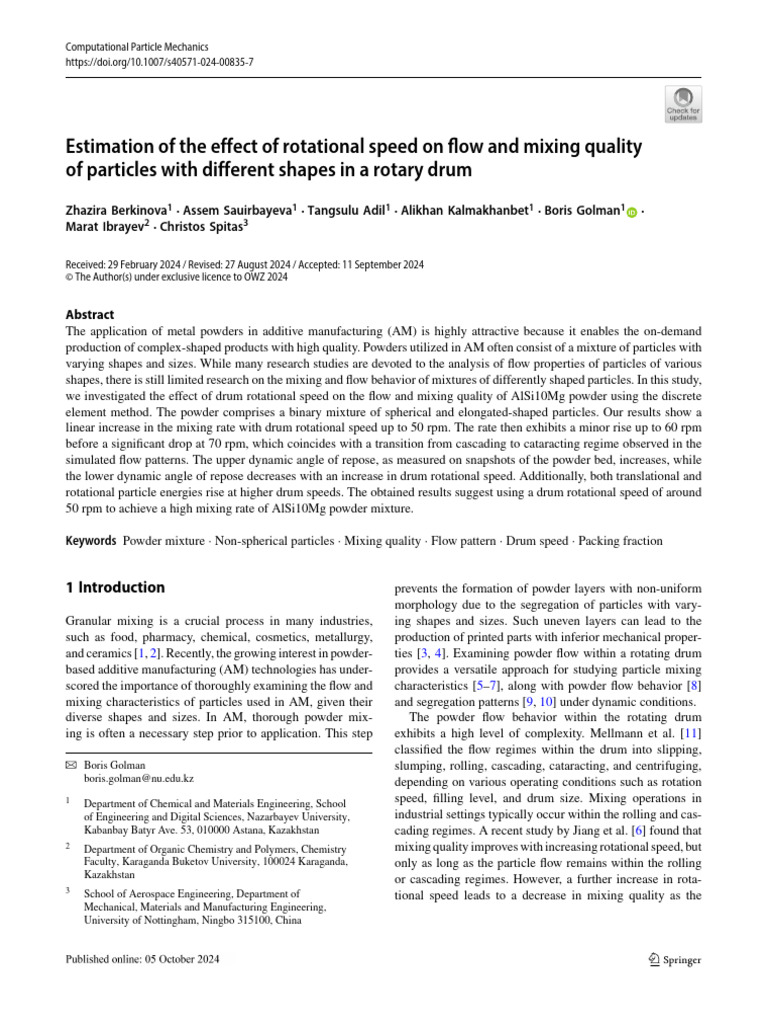 Computational Particle Mechanics
https://doi.org/10.1007/s40571-024-00835-7

Check for updates

Estimation of the effect of rotational speed on flow and mixing quality of particles with different shapes in a rotary drum

Zhazira Berkinova$^1$ · Assem Sauirbayeva$^1$ · Tangsulu Adil$^1$ · Alikhan Kalmakhanbet$^1$ · Boris Golman$^1$ · Marat Ibrayev$^2$ · Christos Spitas$^3$

Received: 29 February 2024 / Revised: 27 August 2024 / Accepted: 11 September 2024
© The Author(s) under exclusive licence to OWZ 2024

Abstract
The application of metal powders in additive manufacturing (AM) is highly attractive because it enables the on-demand production of complex-shaped products with high quality. Powders utilized in AM often consist of a mixture of particles with varying shapes and sizes. While many research studies are devoted to the analysis of flow properties of particles of various shapes, there is still limited research on the mixing and flow behavior of mixtures of differently shaped particles. In this study, we investigated the effect of drum rotational speed on the flow and mixing quality of AlSi10Mg powder using the discrete element method. The powder comprises a binary mixture of spherical and elongated-shaped particles. Our results show a linear increase in the mixing rate with drum rotational speed up to 50 rpm. The rate then exhibits a minor rise up to 60 rpm before a significant drop at 70 rpm, which coincides with a transition from cascading to cataracting regime observed in the simulated flow patterns. The upper dynamic angle of repose, as measured on snapshots of the powder bed, increases, while the lower dynamic angle of repose decreases with an increase in drum rotational speed. Additionally, both translational and rotational particle energies rise at higher drum speeds. The obtained results suggest using a drum rotational speed of around 50 rpm to achieve a high mixing rate of AlSi10Mg powder mixture.

Keywords Powder mixture · Non-spherical particles · Mixing quality · Flow pattern · Drum speed · Packing fraction

1 Introduction

Granular mixing is a crucial process in many industries, such as food, pharmacy, chemical, cosmetics, metallurgy, and ceramics [1, 2]. Recently, the growing interest in powder-based additive manufacturing (AM) technologies has underscored the importance of thoroughly examining the flow and mixing characteristics of particles used in AM, given their diverse shapes and sizes. In AM, thorough powder mixing is often a necessary step prior to application. This step

✉ Boris Golman
boris.golman@nu.edu.kz

$^1$ Department of Chemical and Materials Engineering, School of Engineering and Digital Sciences, Nazarbayev University, Kabanbay Batyr Ave. 53, 010000 Astana, Kazakhstan

$^2$ Department of Organic Chemistry and Polymers, Chemistry Faculty, Karaganda Buketov University, 100024 Karaganda, Kazakhstan

$^3$ School of Aerospace Engineering, Department of Mechanical, Materials and Manufacturing Engineering, University of Nottingham, Ningbo 315100, China

prevents the formation of powder layers with non-uniform morphology due to the segregation of particles with varying shapes and sizes. Such uneven layers can lead to the production of printed parts with inferior mechanical properties [3, 4]. Examining powder flow within a rotating drum provides a versatile approach for studying particle mixing characteristics [5–7], along with powder flow behavior [8] and segregation patterns [9, 10] under dynamic conditions.

The powder flow behavior within the rotating drum exhibits a high level of complexity. Mellmann et al. [11] classified the flow regimes within the drum into slipping, slumping, rolling, cascading, cataracting, and centrifuging, depending on various operating conditions such as rotation speed, filling level, and drum size. Mixing operations in industrial settings typically occur within the rolling and cascading regimes. A recent study by Jiang et al. [6] found that mixing quality improves with increasing rotational speed, but only as long as the particle flow remains within the rolling or cascading regimes. However, a further increase in rotational speed leads to a decrease in mixing quality as the

Published online: 05 October 2024

Springer